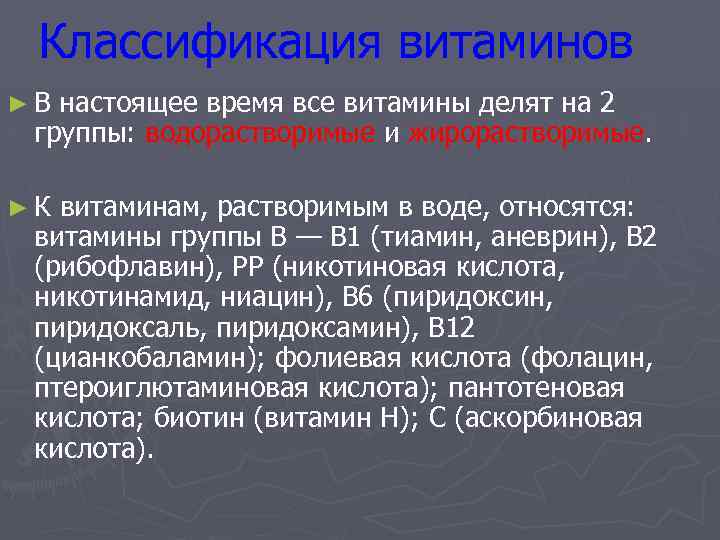 Классификация витаминов

► В настоящее время все витамины делят на 2 группы: водорастворимые и жирорастворимые.

► К витаминам, растворимым в воде, относятся: витамины группы В — В1 (тиамин, аневрин), В2 (рибофлавин), РР (никотиновая кислота, никотинамид, ниацин), В6 (пиридоксин, пиридоксаль, пиридоксамин), В12 (цианкобаламин); фолиевая кислота (фолацин, птероиглютаминовая кислота); пантотеновая кислота; биотин (витамин Н); С (аскорбиновая кислота).